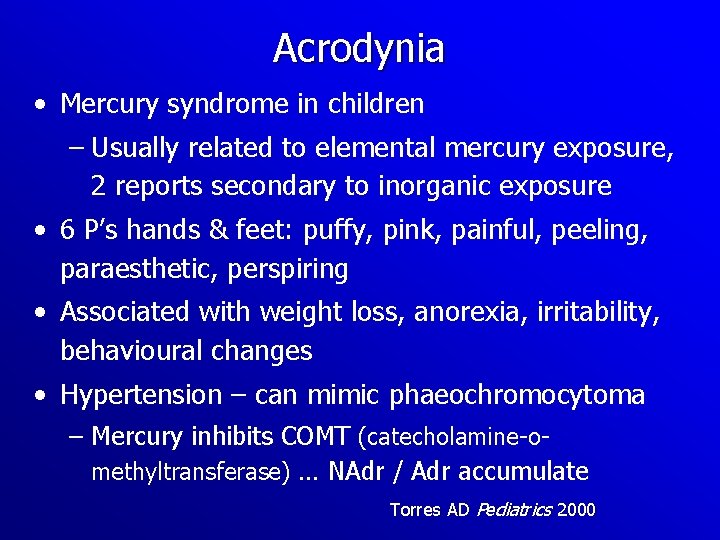 Acrodynia

• Mercury syndrome in children
– Usually related to elemental mercury exposure, 2 reports secondary to inorganic exposure

• 6 P's hands & feet: puffy, pink, painful, peeling, paraesthetic, perspiring

• Associated with weight loss, anorexia, irritability, behavioural changes

• Hypertension – can mimic phaeochromocytoma
– Mercury inhibits COMT (catecholamine-o-methyltransferase) … NAdr / Adr accumulate

Torres AD Pediatrics 2000